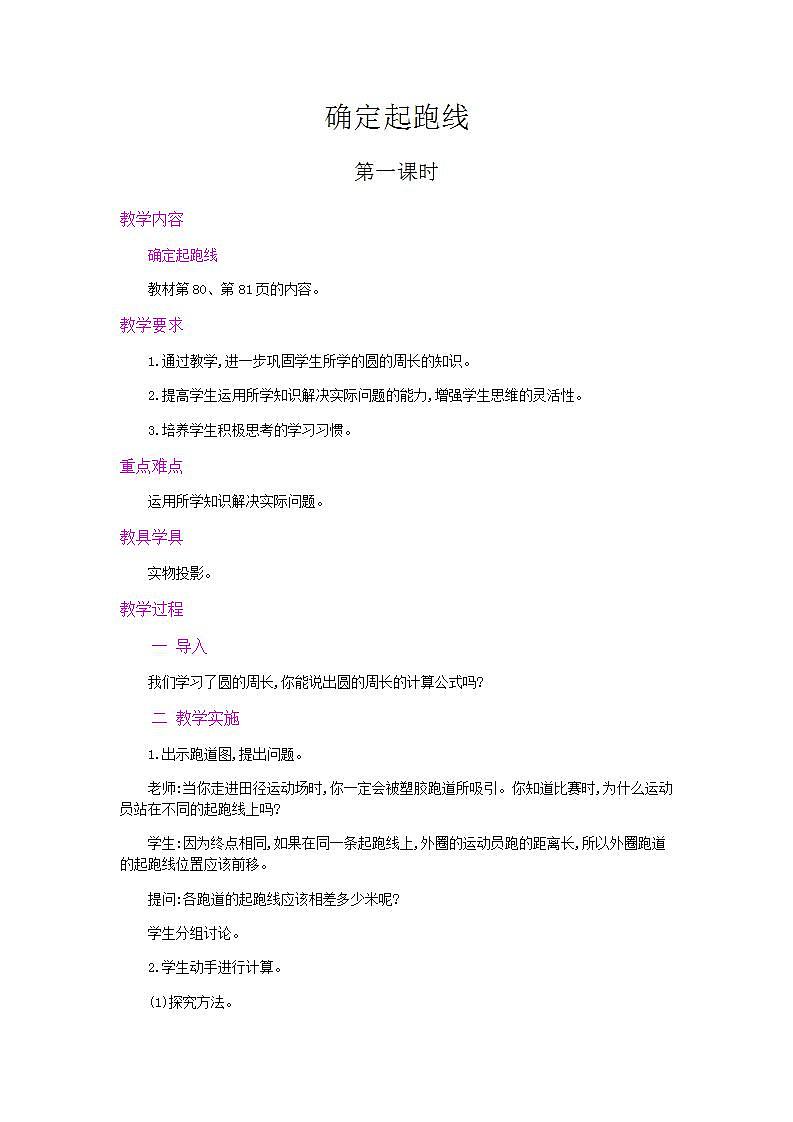 确定起跑线

第一课时

教学内容

确定起跑线

教材第80、第81页的内容。

教学要求

1.通过教学,进一步巩固学生所学的圆的周长的知识。

2.提高学生运用所学知识解决实际问题的能力,增强学生思维的灵活性。

3.培养学生积极思考的学习习惯。

重点难点

运用所学知识解决实际问题。

教具学具

实物投影。

教学过程

一 导入

我们学习了圆的周长,你能说出圆的周长的计算公式吗?

二 教学实施

1.出示跑道图,提出问题。

老师:当你走进田径运动场时,你一定会被塑胶跑道所吸引。你知道比赛时,为什么运动员站在不同的起跑线上吗?

学生:因为终点相同,如果在同一条起跑线上,外圈的运动员跑的距离长,所以外圈跑道的起跑线位置应该前移。

提问:各跑道的起跑线应该相差多少米呢?

学生分组讨论。

2.学生动手进行计算。

(1)探究方法。